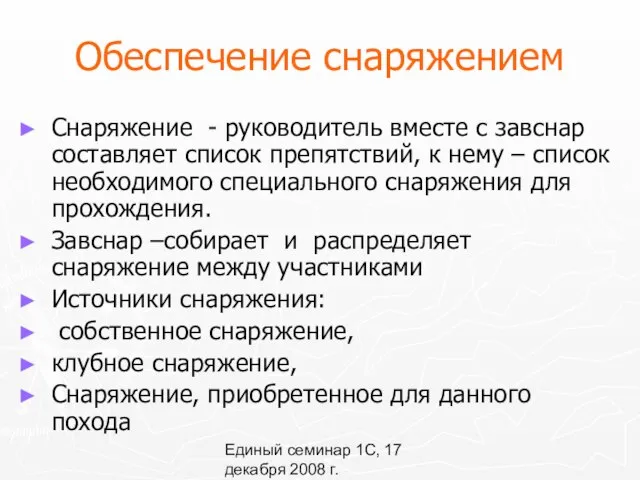 Обеспечение снаряжением

► Снаряжение - руководитель вместе с завснар составляет список препятствий, к нему – список необходимого специального снаряжения для прохождения.
► Завснар –собирает и распределяет снаряжение между участниками
► Источники снаряжения:
► собственное снаряжение,
► клубное снаряжение,
► Снаряжение, приобретенное для данного похода

Единый семинар 1С, 17 декабря 2008 г.